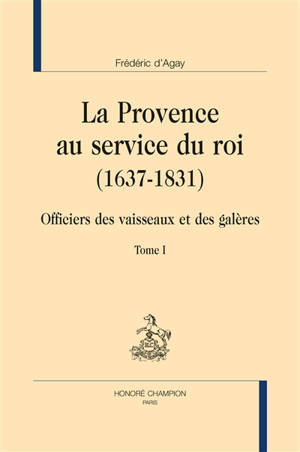 Frédéric d'Agay

La Provence au service du roi (1637-1831)

Officiers des vaisseaux et des galères

Tome I

HONORÉ CHAMPION
PARIS